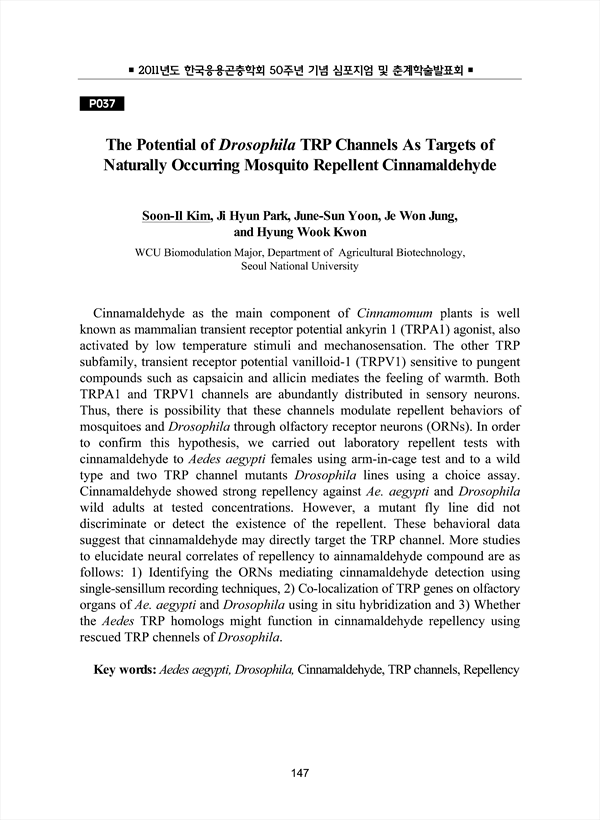 ■ 2011년도 한국응용곤충학회 50주년 기념 심포지엄 및 춘계학술발표회 ■

P037

The Potential of Drosophila TRP Channels As Targets of Naturally Occurring Mosquito Repellent Cinnamaldehyde

Soon-Il Kim, Ji Hyun Park, June-Sun Yoon, Je Won Jung, and Hyung Wook Kwon

WCU Biomodulation Major, Department of Agricultural Biotechnology, Seoul National University

Cinnamaldehyde as the main component of Cinnamomum plants is well known as mammalian transient receptor potential ankyrin 1 (TRPA1) agonist, also activated by low temperature stimuli and mechanosensation. The other TRP subfamily, transient receptor potential vanilloid-1 (TRPV1) sensitive to pungent compounds such as capsaicin and allicin mediates the feeling of warmth. Both TRPA1 and TRPV1 channels are abundantly distributed in sensory neurons. Thus, there is possibility that these channels modulate repellent behaviors of mosquitoes and Drosophila through olfactory receptor neurons (ORNs). In order to confirm this hypothesis, we carried out laboratory repellent tests with cinnamaldehyde to Aedes aegypti females using arm-in-cage test and to a wild type and two TRP channel mutants Drosophila lines using a choice assay. Cinnamaldehyde showed strong repellency against Ae. aegypti and Drosophila wild adults at tested concentrations. However, a mutant fly line did not discriminate or detect the existence of the repellent. These behavioral data suggest that cinnamaldehyde may directly target the TRP channel. More studies to elucidate neural correlates of repellency to ainnamaldehyde compound are as follows: 1) Identifying the ORNs mediating cinnamaldehyde detection using single-sensillum recording techniques, 2) Co-localization of TRP genes on olfactory organs of Ae. aegypti and Drosophila using in situ hybridization and 3) Whether the Aedes TRP homologs might function in cinnamaldehyde repellency using rescued TRP chennels of Drosophila.

Key words: Aedes aegypti, Drosophila, Cinnamaldehyde, TRP channels, Repellency

147